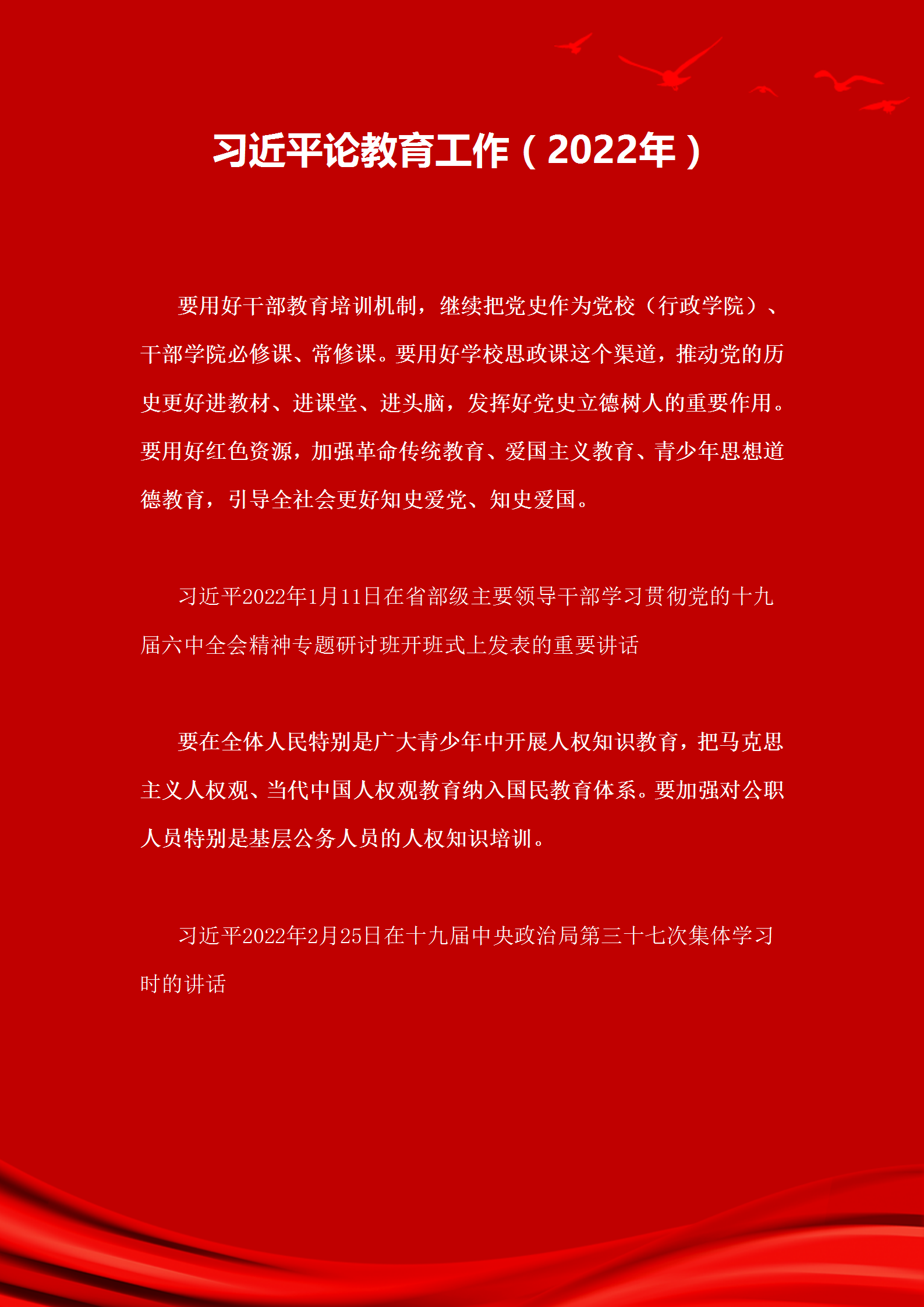 习近平论教育工作（2022年）

要用好干部教育培训机制，继续把党史作为党校（行政学院）、干部学院必修课、常修课。要用好学校思政课这个渠道，推动党的历史更好进教材、进课堂、进头脑，发挥好党史立德树人的重要作用。要用好红色资源，加强革命传统教育、爱国主义教育、青少年思想道德教育，引导全社会更好知史爱党、知史爱国。

习近平2022年1月11日在省部级主要领导干部学习贯彻党的十九届六中全会精神专题研讨班开班式上发表的重要讲话

要在全体人民特别是广大青少年中开展人权知识教育，把马克思主义人权观、当代中国人权观教育纳入国民教育体系。要加强对公职人员特别是基层公务人员的人权知识培训。

习近平2022年2月25日在十九届中央政治局第三十七次集体学习时的讲话